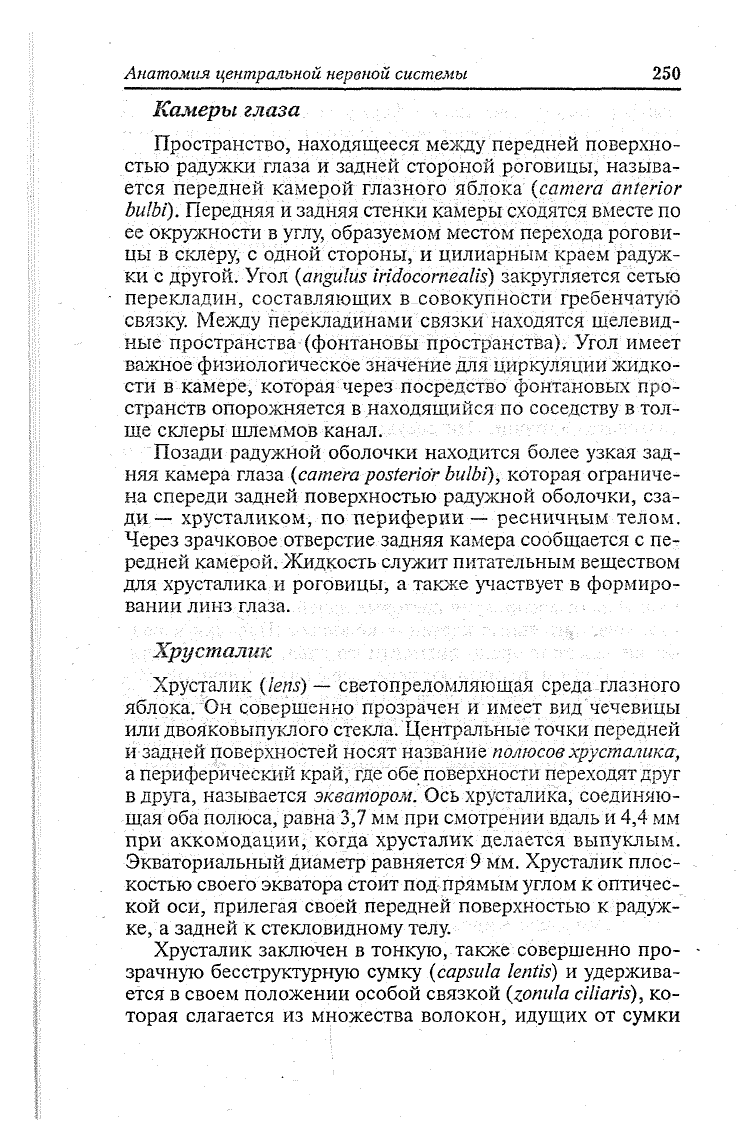 Анатомия центральной нервной системы 250

Камеры глаза

Пространство, находящееся между передней поверхностью радужки глаза и задней стороной роговицы, называется передней камерой глазного яблока (camera anterior bulbi). Передняя и задняя стенки камеры сходятся вместе по ее окружности в углу, образуемом местом перехода роговицы в склеру, с одной стороны, и цилиарным краем радужки с другой. Угол (angulus iridocornealis) закругляется сетью перекладин, составляющих в совокупности гребенчатую связку. Между перекладинами связки находятся щелевидные пространства (фонтановы пространства). Угол имеет важное физиологическое значение для циркуляции жидкости в камере, которая через посредство фонтановых пространств опорожняется в находящийся по соседству в толще склеры шлеммов канал.

Позади радужной оболочки находится более узкая задняя камера глаза (camera posterior bulbi), которая ограничена спереди задней поверхностью радужной оболочки, сзади — хрусталиком, по периферии — ресничным телом. Через зрачковое отверстие задняя камера сообщается с передней камерой. Жидкость служит питательным веществом для хрусталика и роговицы, а также участвует в формировании линз глаза.

Хрусталик

Хрусталик (lens) — светопреломляющая среда глазного яблока. Он совершенно прозрачен и имеет вид чечевицы или двояковыпуклого стекла. Центральные точки передней и задней поверхностей носят название полюсов хрусталика, а периферический край, где обе поверхности переходят друг в друга, называется экватором. Ось хрусталика, соединяющая оба полюса, равна 3,7 мм при смотрении вдаль и 4,4 мм при аккомодации, когда хрусталик делается выпуклым. Экваториальный диаметр равняется 9 мм. Хрусталик плоскостью своего экватора стоит под прямым углом к оптической оси, прилегая своей передней поверхностью к радужке, а задней к стекловидному телу.

Хрусталик заключен в тонкую, также совершенно прозрачную бесструктурную сумку (capsula lentis) и удерживается в своем положении особой связкой (zonula ciliaris), которая слагается из множества волокон, идущих от сумки